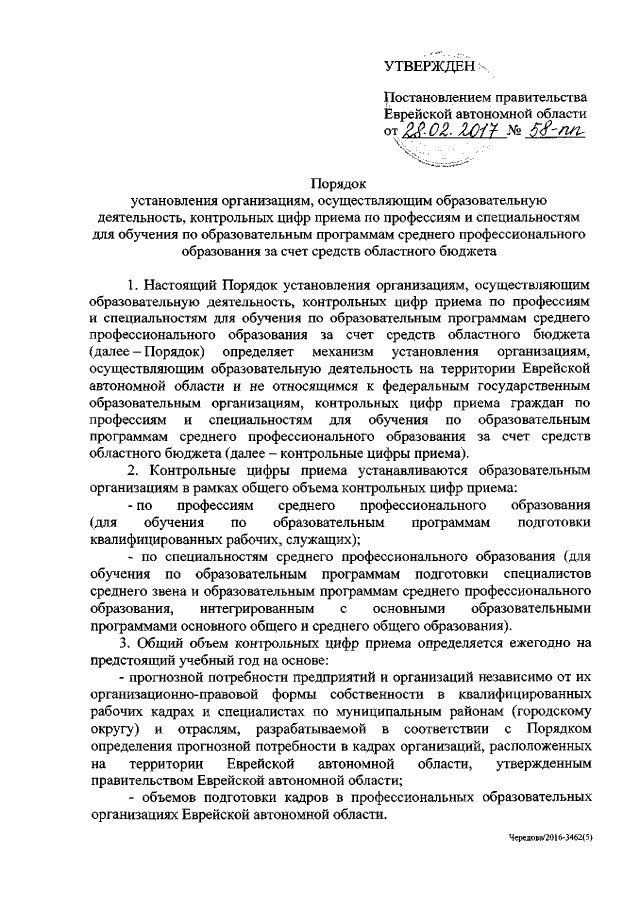 УТВЕРЖДЕН

Постановлением правительства Еврейской автономной области от 28.02.2017 № 58-пп

Порядок
установления организациям, осуществляющим образовательную деятельность, контрольных цифр приема по профессиям и специальностям для обучения по образовательным программам среднего профессионального образования за счет средств областного бюджета

1. Настоящий Порядок установления организациям, осуществляющим образовательную деятельность, контрольных цифр приема по профессиям и специальностям для обучения по образовательным программам среднего профессионального образования за счет средств областного бюджета (далее – Порядок) определяет механизм установления организациям, осуществляющим образовательную деятельность на территории Еврейской автономной области и не относящимся к федеральным государственным образовательным организациям, контрольных цифр приема граждан по профессиям и специальностям для обучения по образовательным программам среднего профессионального образования за счет средств областного бюджета (далее – контрольные цифры приема).

2. Контрольные цифры приема устанавливаются образовательным организациям в рамках общего объема контрольных цифр приема:

- по профессиям среднего профессионального образования (для обучения по образовательным программам подготовки квалифицированных рабочих, служащих);

- по специальностям среднего профессионального образования (для обучения по образовательным программам подготовки специалистов среднего звена и образовательным программам среднего профессионального образования, интегрированным с основными образовательными программами основного общего и среднего общего образования).

3. Общий объем контрольных цифр приема определяется ежегодно на предстоящий учебный год на основе:

- прогнозной потребности предприятий и организаций независимо от их организационно-правовой формы собственности в квалифицированных рабочих кадрах и специалистах по муниципальным районам (городскому округу) и отраслям, разрабатываемой в соответствии с Порядком определения прогнозной потребности в кадрах организаций, расположенных на территории Еврейской автономной области, утвержденным правительством Еврейской автономной области;

- объемов подготовки кадров в профессиональных образовательных организациях Еврейской автономной области.

Чередова/2016-3462(5)